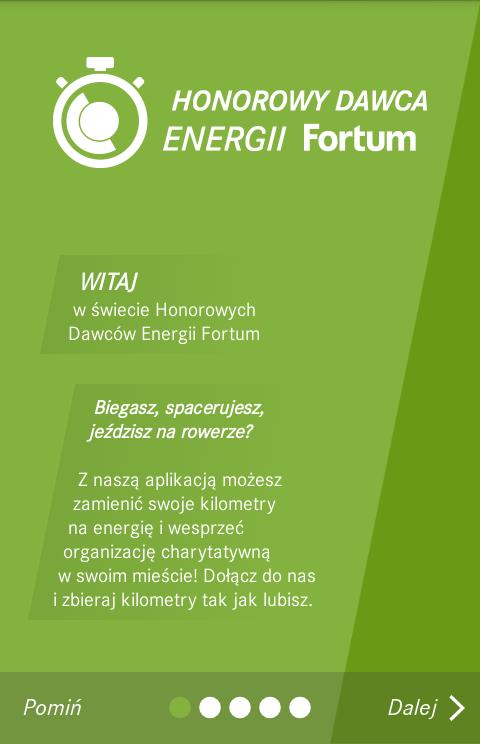 HONOROWY DAWCA ENERGII Fortum

WITAJ
w świecie Honorowych Dawców Energii Fortum

Biegasz, spacerujesz, jeździsz na rowerze?

Z naszą aplikacją możesz zamienić swoje kilometry na energię i wesprzeć organizację charytatywną w swoim mieście! Dołącz do nas i zbieraj kilometry tak jak lubisz.

Pomiń

Dalej